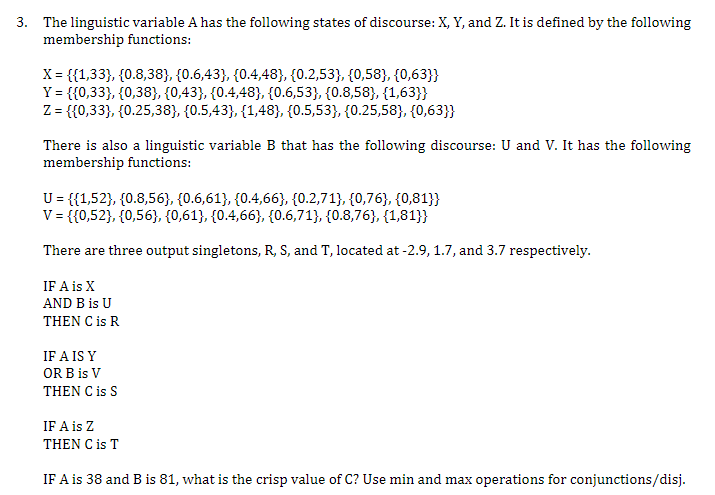 3. The linguistic variable A has the following states of discourse: X, Y, and Z. It is defined by the following membership functions:

X = {{1,33}, {0.8,38}, {0.6,43}, {0.4,48}, {0.2,53}, {0,58}, {0,63}}
Y = {{0,33}, {0,38}, {0,43}, {0.4,48}, {0.6,53}, {0.8,58}, {1,63}}
Z = {{0,33}, {0.25,38}, {0.5,43}, {1,48}, {0.5,53}, {0.25,58}, {0,63}}

There is also a linguistic variable B that has the following discourse: U and V. It has the following membership functions:

U = {{1,52}, {0.8,56}, {0.6,61}, {0.4,66}, {0.2,71}, {0,76}, {0,81}}
V = {{0,52}, {0,56}, {0,61}, {0.4,66}, {0.6,71}, {0.8,76}, {1,81}}

There are three output singletons, R, S, and T, located at -2.9, 1.7, and 3.7 respectively.

IF A is X
AND B is U
THEN C is R

IF A IS Y
OR B is V
THEN C is S

IF A is Z
THEN C is T

IF A is 38 and B is 81, what is the crisp value of C? Use min and max operations for conjunctions/disj.